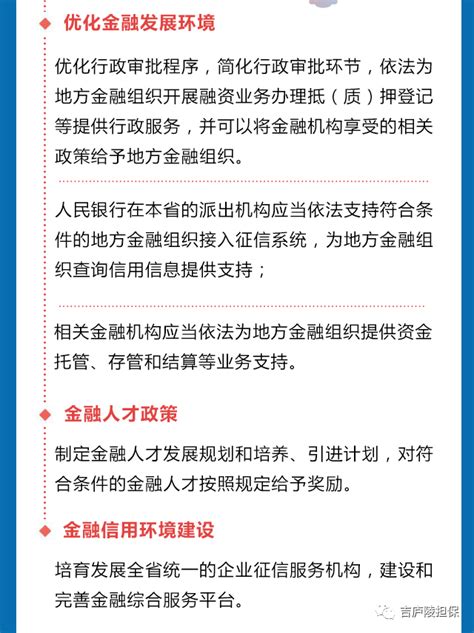 优化金融发展环境

优化行政审批程序，简化行政审批环节，依法为地方金融组织开展融资业务办理抵（质）押登记等提供行政服务，并可以将金融机构享受的相关政策给予地方金融组织。

人民银行在本省的派出机构应当依法支持符合条件的地方金融组织接入征信系统，为地方金融组织查询信用信息提供支持；

相关金融机构应当依法为地方金融组织提供资金托管、存管和结算等业务支持。

金融人才政策

制定金融人才发展规划和培养、引进计划，对符合条件的金融人才按照规定给予奖励。

金融信用环境建设

培育发展全省统一的企业征信服务机构，建设和完善金融综合服务平台。

吉庐陵担保